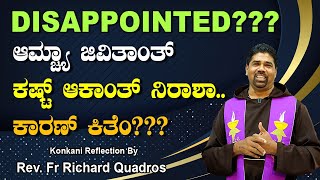 DISAPPOINTED???
ಆಮ್ಚ್ಯಾ ಜಿವಿತಾಂತ್
ಕಷ್ಟ್ ಆಕಾಂತ್ ನಿರಾಶಾ..
ಕಾರಣ್ ಕಿತೆಂ???

Konkani Reflection By
Rev. Fr Richard Quadros